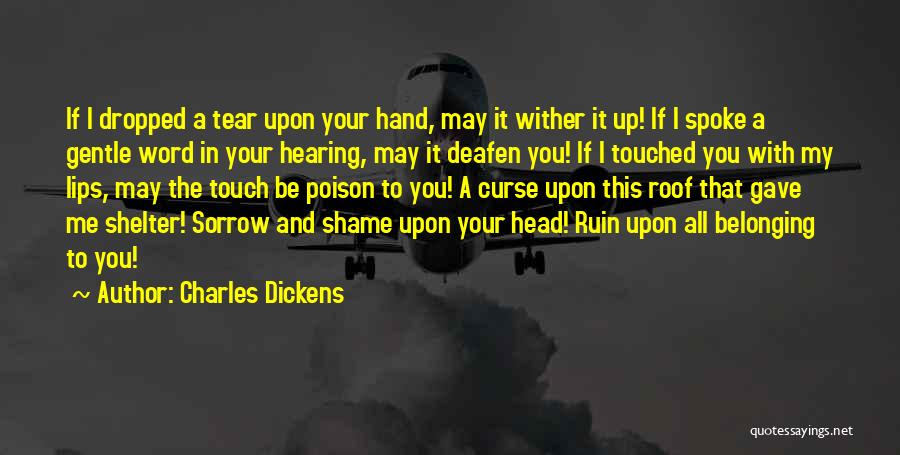 If I dropped a tear upon your hand, may it wither it up! If I spoke a gentle word in your hearing, may it deafen you! If I touched you with my lips, may the touch be poison to you! A curse upon this roof that gave me shelter! Sorrow and shame upon your head! Ruin upon all belonging to you!

~ Author: Charles Dickens

quotessayings.net